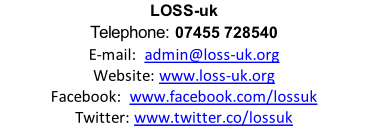 LOSS-uk
Telephone: 07455 728540
E-mail: admin@loss-uk.org
Website: www.loss-uk.org
Facebook: www.facebook.com/lossuk
Twitter: www.twitter.co/lossuk